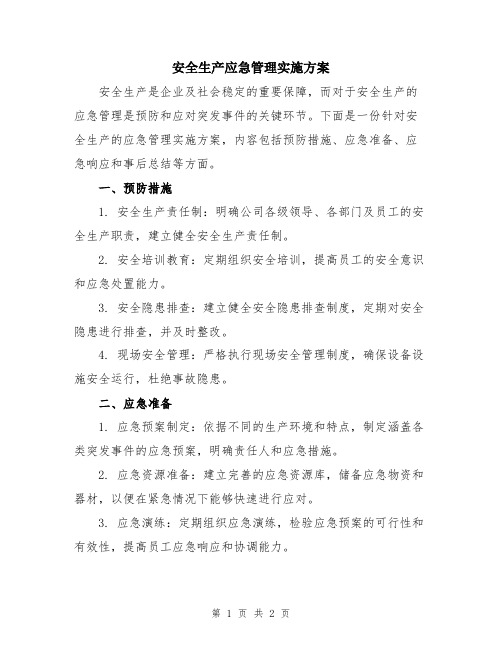 安全生产应急管理实施方案

安全生产是企业及社会稳定的重要保障，而对于安全生产的应急管理是预防和应对突发事件的关键环节。下面是一份针对安全生产的应急管理实施方案，内容包括预防措施、应急准备、应急响应和事后总结等方面。

一、预防措施

1. 安全生产责任制：明确公司各级领导、各部门及员工的安全生产职责，建立健全安全生产责任制。

2. 安全培训教育：定期组织安全培训，提高员工的安全意识和应急处置能力。

3. 安全隐患排查：建立健全安全隐患排查制度，定期对安全隐患进行排查，并及时整改。

4. 现场安全管理：严格执行现场安全管理制度，确保设备设施安全运行，杜绝事故隐患。

二、应急准备

1. 应急预案制定：依据不同的生产环境和特点，制定涵盖各类突发事件的应急预案，明确责任人和应急措施。

2. 应急资源准备：建立完善的应急资源库，储备应急物资和器材，以便在紧急情况下能够快速进行应对。

3. 应急演练：定期组织应急演练，检验应急预案的可行性和有效性，提高员工应急响应和协调能力。

第 1 页 共 2 页